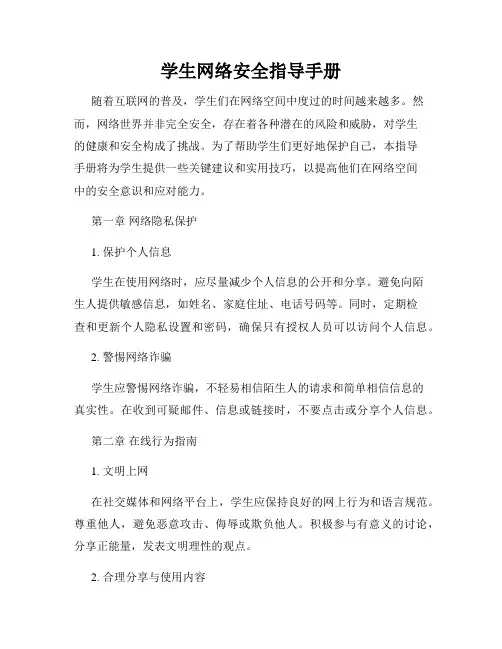 学生网络安全指导手册

随着互联网的普及，学生们在网络空间中度过的时间越来越多。然而，网络世界并非完全安全，存在着各种潜在的风险和威胁，对学生的健康和安全构成了挑战。为了帮助学生们更好地保护自己，本指导手册将为学生提供一些关键建议和实用技巧，以提高他们在网络空间中的安全意识和应对能力。

第一章 网络隐私保护

1. 保护个人信息

学生在使用网络时，应尽量减少个人信息的公开和分享。避免向陌生人提供敏感信息，如姓名、家庭住址、电话号码等。同时，定期检查和更新个人隐私设置和密码，确保只有授权人员可以访问个人信息。

2. 警惕网络诈骗

学生应警惕网络诈骗，不轻易相信陌生人的请求和简单相信信息的真实性。在收到可疑邮件、信息或链接时，不要点击或分享个人信息。

第二章 在线行为指南

1. 文明上网

在社交媒体和网络平台上，学生应保持良好的网上行为和语言规范。尊重他人，避免恶意攻击、侮辱或欺负他人。积极参与有意义的讨论，分享正能量，发表文明理性的观点。

2. 合理分享与使用内容